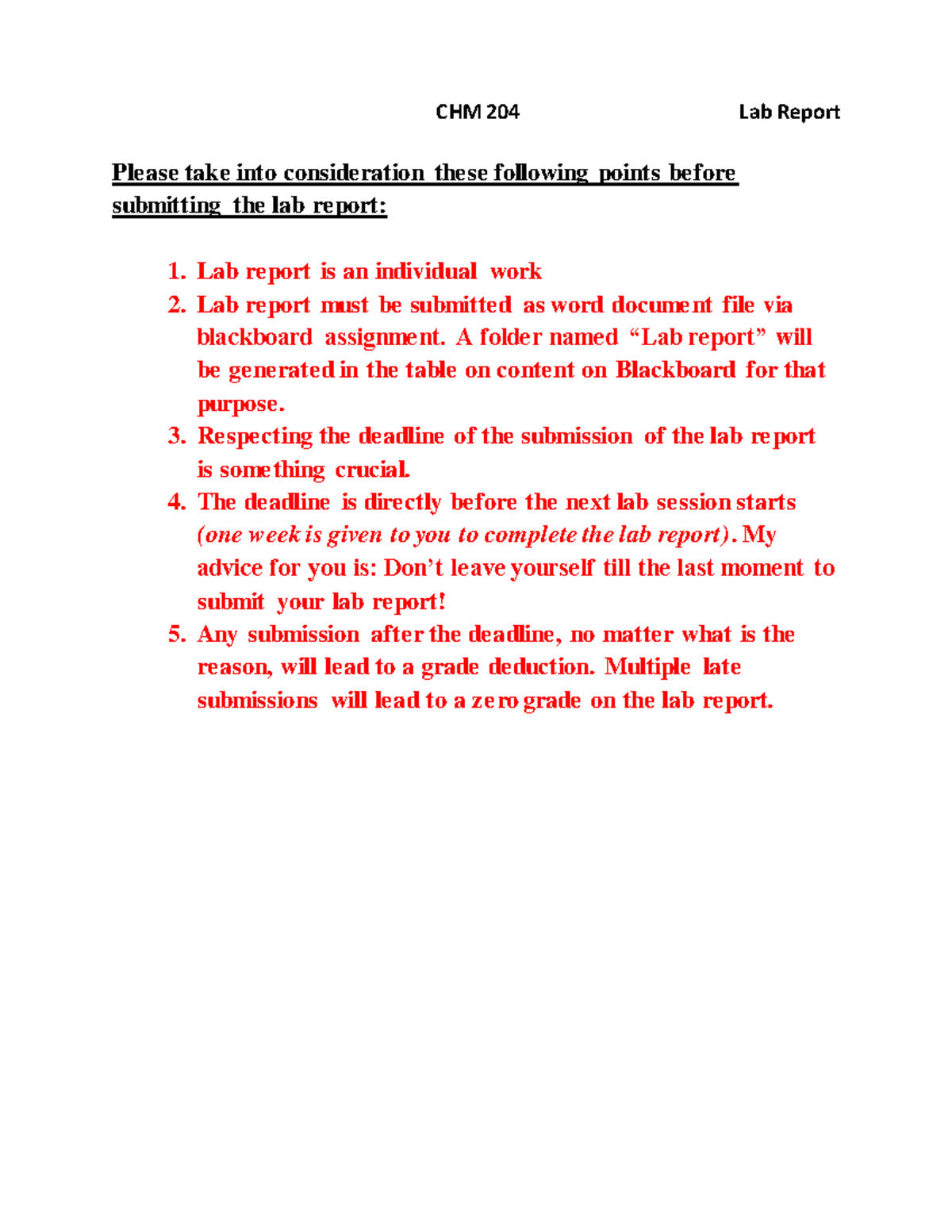 CHM 204 Lab Report

Please take into consideration these following points before submitting the lab report:

1. Lab report is an individual work
2. Lab report must be submitted as word document file via blackboard assignment. A folder named “Lab report” will be generated in the table on content on Blackboard for that purpose.
3. Respecting the deadline of the submission of the lab report is something crucial.
4. The deadline is directly before the next lab session starts (one week is given to you to complete the lab report). My advice for you is: Don’t leave yourself till the last moment to submit your lab report!
5. Any submission after the deadline, no matter what is the reason, will lead to a grade deduction. Multiple late submissions will lead to a zero grade on the lab report.